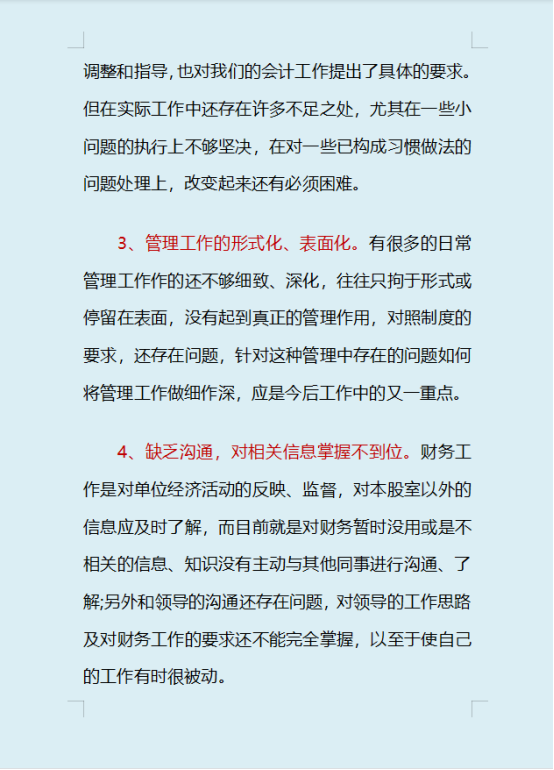 调整和指导，也对我们的会计工作提出了具体的要求。但在实际工作中还存在许多不足之处，尤其在一些小问题的执行上不够坚决，在对一些已构成习惯做法的问题处理上，改变起来还有必须困难。

3、管理工作的形式化、表面化。有很多的日常管理工作作的还不够细致、深化，往往只拘于形式或停留在表面，没有起到真正的管理作用，对照制度的要求，还存在问题，针对这种管理中存在的问题如何将管理工作做细作深，应是今后工作中的又一重点。

4、缺乏沟通，对相关信息掌握不到位。财务工作是对单位经济活动的反映、监督，对本股室以外的信息应及时了解，而目前就是对财务暂时没用或是不相关的信息、知识没有主动与其他同事进行沟通、了解;另外和领导的沟通还存在问题，对领导的工作思路及对财务工作的要求还不能完全掌握，以至于使自己的工作有时很被动。